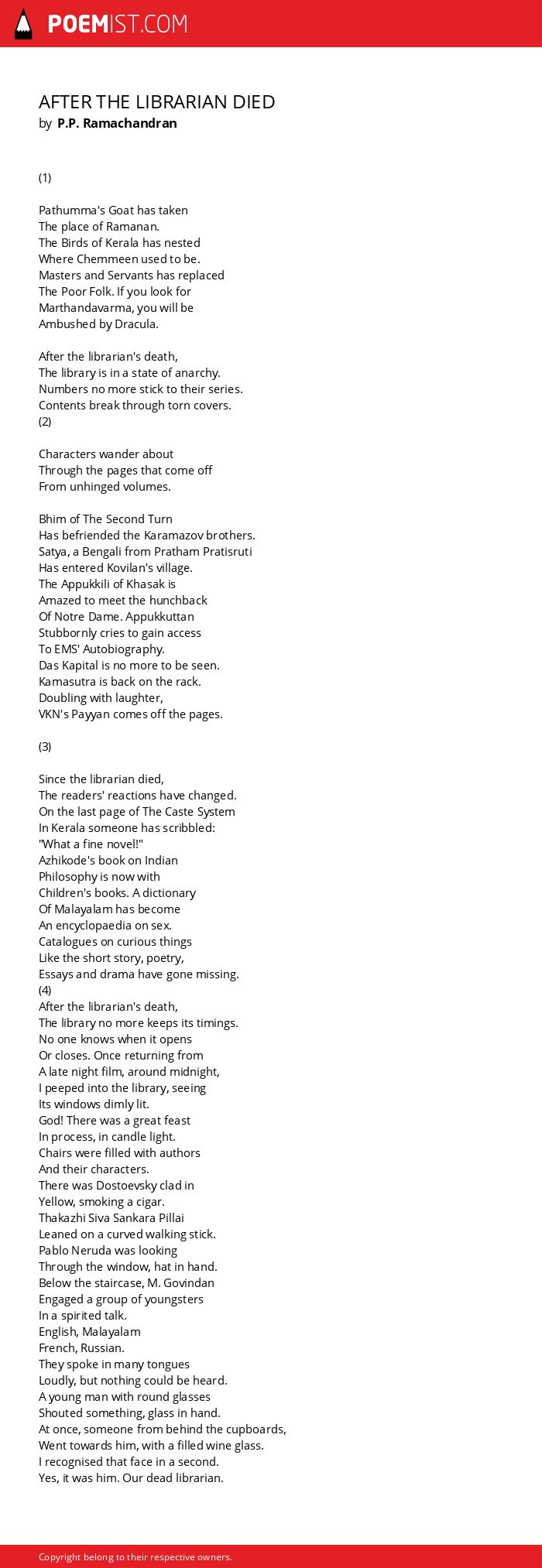 POEMIST.COM

AFTER THE LIBRARIAN DIED
by P.P. Ramachandran

(1)

Pathumma's Goat has taken
The place of Ramanan.
The Birds of Kerala has nested
Where Chemmeen used to be.
Masters and Servants has replaced
The Poor Folk. If you look for
Marthandavarma, you will be
Ambushed by Dracula.

After the librarian's death,
The library is in a state of anarchy.
Numbers no more stick to their series.
Contents break through torn covers.
(2)

Characters wander about
Through the pages that come off
From unhinged volumes.

Bhim of The Second Turn
Has befriended the Karamazov brothers.
Satya, a Bengali from Pratham Pratisruti
Has entered Kovilan's village.
The Appukkili of Khasak is
Amazed to meet the hunchback
Of Notre Dame. Appukkuttan
Stubbornly cries to gain access
To EMS' Autobiography.
Das Kapital is no more to be seen.
Kamasutra is back on the rack.
Doubling with laughter,
VKN's Payyan comes off the pages.

(3)

Since the librarian died,
The readers' reactions have changed.
On the last page of The Caste System
In Kerala someone has scribbled:
"What a fine novel!"
Azhikode's book on Indian
Philosophy is now with
Children's books. A dictionary
Of Malayalam has become
An encyclopaedia on sex.
Catalogues on curious things
Like the short story, poetry,
Essays and drama have gone missing.
(4)
After the librarian's death,
The library no more keeps its timings.
No one knows when it opens
Or closes. Once returning from
A late night film, around midnight,
I peeped into the library, seeing
Its windows dimly lit.
God! There was a great feast
In process, in candle light.
Chairs were filled with authors
And their characters.
There was Dostoevsky clad in
Yellow, smoking a cigar.
Thakazhi Siva Sankara Pillai
Leaned on a curved walking stick.
Pablo Neruda was looking
Through the window, hat in hand.
Below the staircase, M. Govindan
Engaged a group of youngsters
In a spirited talk.
English, Malayalam
French, Russian.
They spoke in many tongues
Loudly, but nothing could be heard.
A young man with round glasses
Shouted something, glass in hand.
At once, someone from behind the cupboards,
Went towards him, with a filled wine glass.
I recognised that face in a second.
Yes, it was him. Our dead librarian.

Copyright belong to their respective owners.